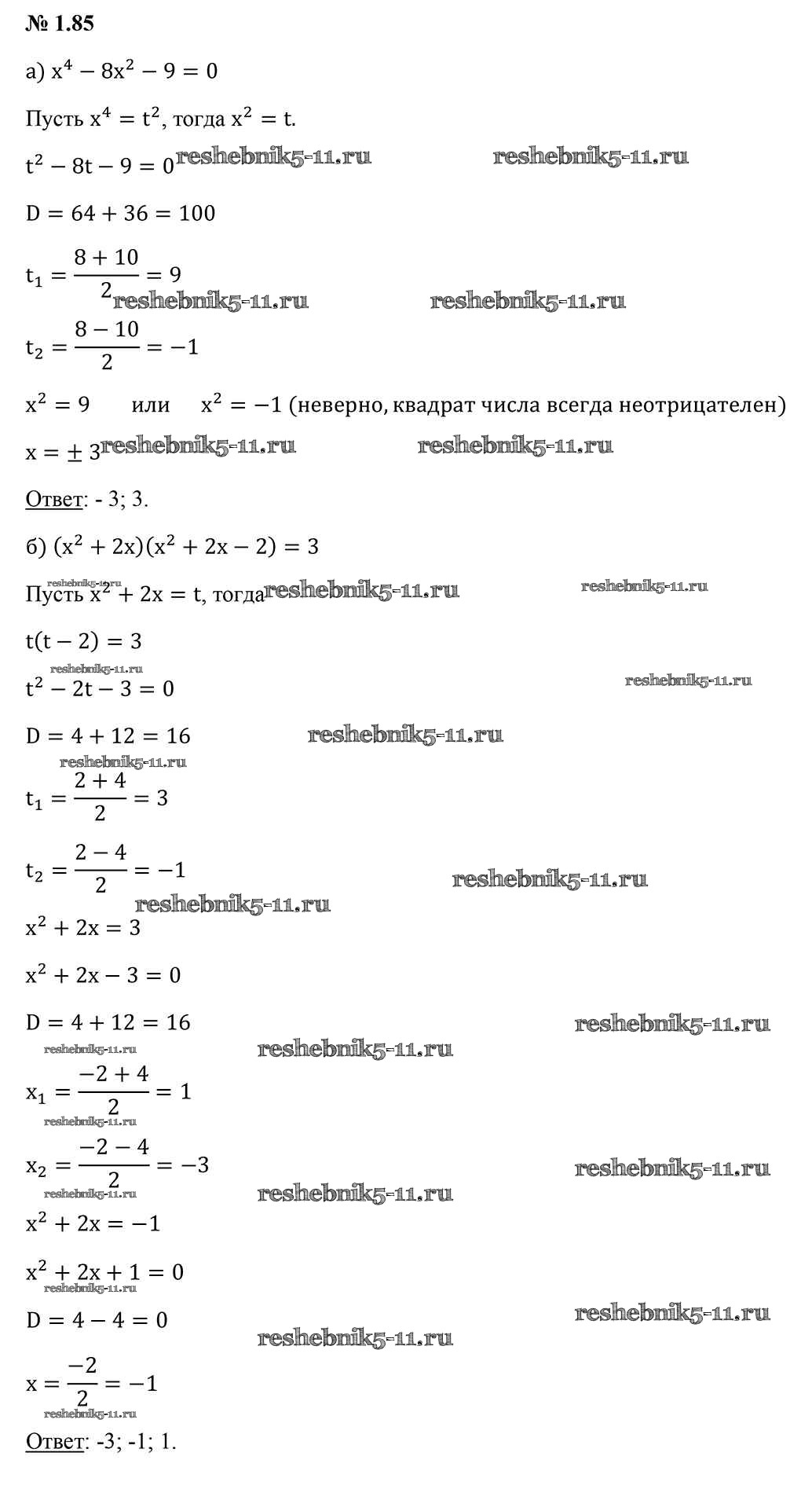 № 1.85

а) $x^4 - 8x^2 - 9 = 0$

Пусть $x^4 = t^2$, тогда $x^2 = t$.

$t^2 - 8t - 9 = 0$ reshebnik5-11.ru reshebnik5-11.ru

$D = 64 + 36 = 100$

$t_1 = \frac{8 + 10}{2} = 9$ reshebnik5-11.ru reshebnik5-11.ru

$t_2 = \frac{8 - 10}{2} = -1$

$x^2 = 9$ или $x^2 = -1$ (неверно, квадрат числа всегда неотрицателен)

$x = \pm 3$ reshebnik5-11.ru reshebnik5-11.ru

Ответ: - 3; 3.

б) $(x^2 + 2x)(x^2 + 2x - 2) = 3$

reshebnik5-11.ru
Пусть $x^2 + 2x = t$, тогда reshebnik5-11.ru reshebnik5-11.ru

$t(t - 2) = 3$

reshebnik5-11.ru
$t^2 - 2t - 3 = 0$ reshebnik5-11.ru

$D = 4 + 12 = 16$ reshebnik5-11.ru

reshebnik5-11.ru
$t_1 = \frac{2 + 4}{2} = 3$

$t_2 = \frac{2 - 4}{2} = -1$ reshebnik5-11.ru

reshebnik5-11.ru
$x^2 + 2x = 3$

$x^2 + 2x - 3 = 0$

$D = 4 + 12 = 16$ reshebnik5-11.ru

reshebnik5-11.ru reshebnik5-11.ru
$x_1 = \frac{-2 + 4}{2} = 1$

reshebnik5-11.ru
$x_2 = \frac{-2 - 4}{2} = -3$ reshebnik5-11.ru

reshebnik5-11.ru reshebnik5-11.ru
$x^2 + 2x = -1$

$x^2 + 2x + 1 = 0$

reshebnik5-11.ru
$D = 4 - 4 = 0$ reshebnik5-11.ru

reshebnik5-11.ru
$x = \frac{-2}{2} = -1$

reshebnik5-11.ru
Ответ: -3; -1; 1.